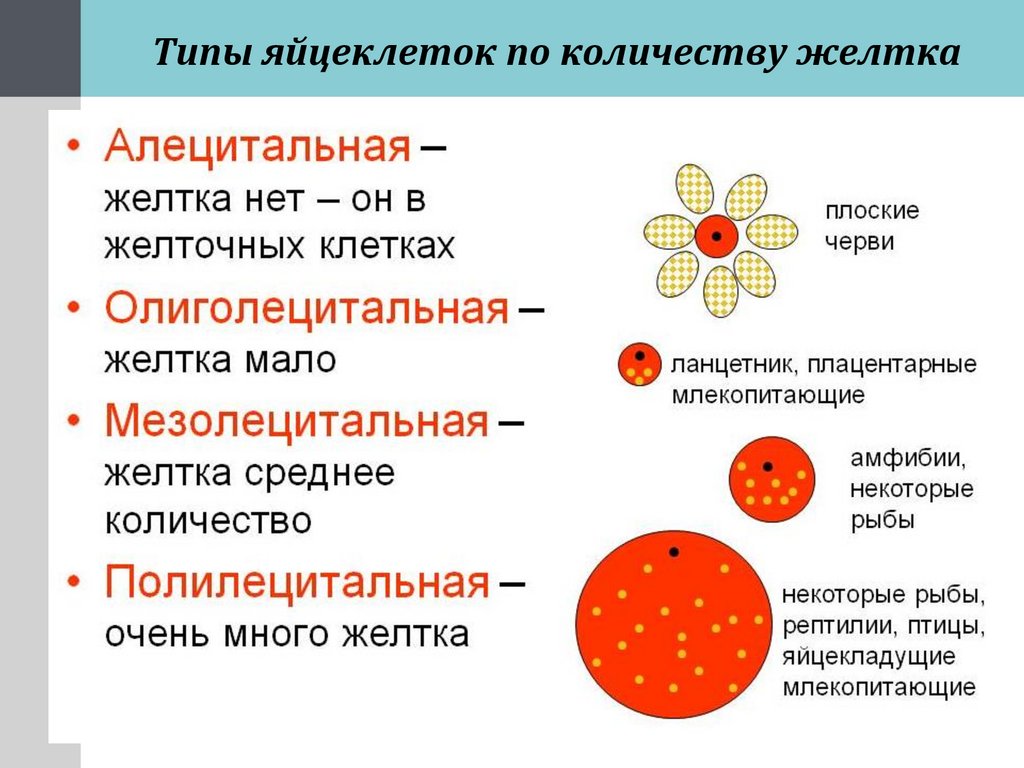 Типы яйцеклеток по количеству желтка

• Алецитальная – желтка нет – он в желточных клетках
• Олиголецитальная – желтка мало
• Мезолецитальная – желтка среднее количество
• Полилецитальная – очень много желтка

плоские черви

ланцетник, плацентарные млекопитающие

амфибии, некоторые рыбы

некоторые рыбы, рептилии, птицы, яйцекладущие млекопитающие